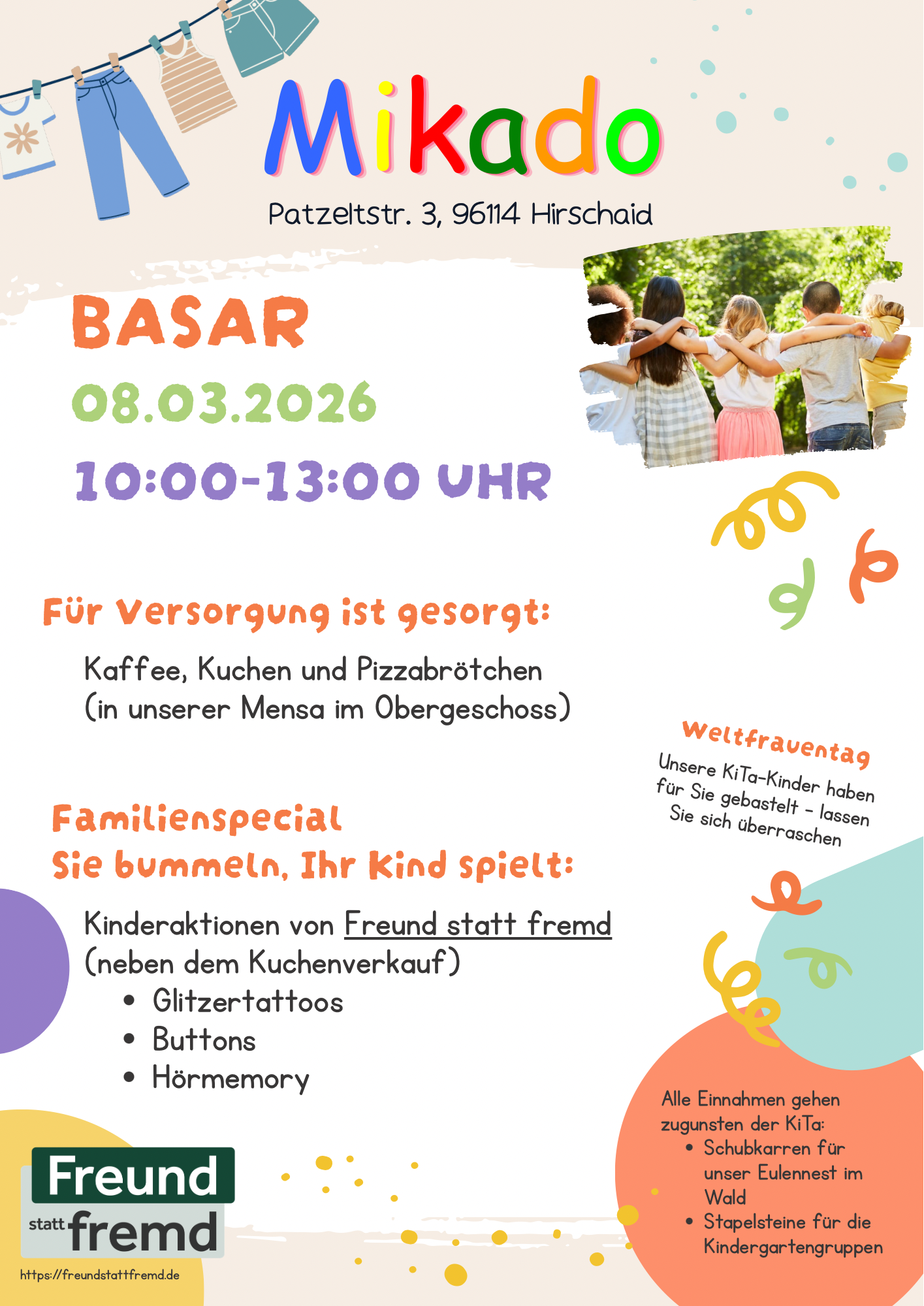 Mikado

Patzeltstr. 3, 96114 Hirschaid

BASAR

08.03.2026

10:00-13:00 UHR

Für Versorgung ist gesorgt:

Kaffee, Kuchen und Pizzabrötchen (in unserer Mensa im Obergeschoss)

Weltfrauentag

Unsere KiTa-Kinder haben für Sie gebastelt - lassen Sie sich überraschen

Familienspecial
Sie bummeln, Ihr Kind spielt:

Kinderaktionen von Freund statt fremd (neben dem Kuchenverkauf)
• Glitzertattoos
• Buttons
• Hörmemory

Alle Einnahmen gehen zugunsten der KiTa:
• Schubkarren für unser Eulennest im Wald
• Stapelsteine für die Kindergartengruppen

Freund
statt fremd
https://freundstattfremd.de